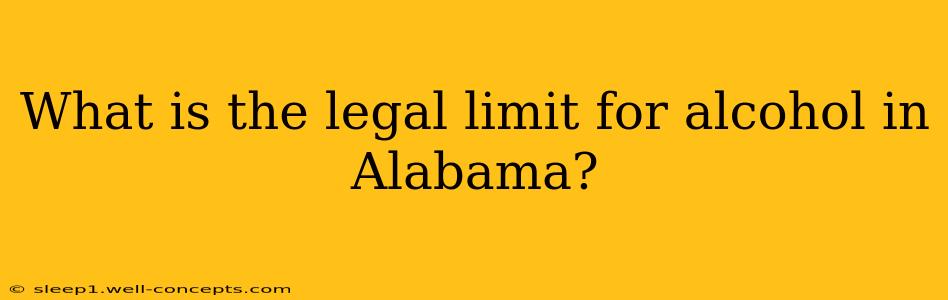 What is the legal limit for alcohol in Alabama?

© sleep1.well-concepts.com